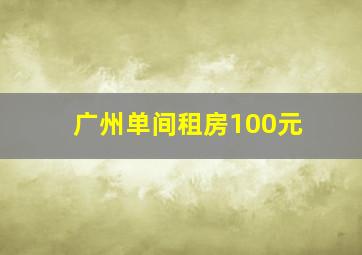 广州单间租房100元